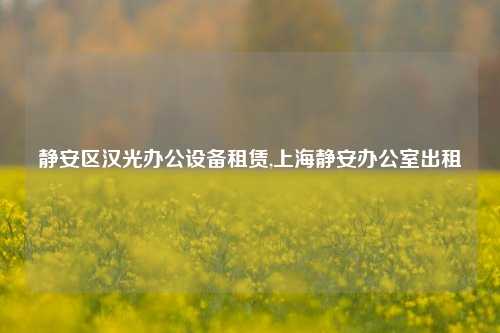 静安区汉光办公设备租赁,上海静安办公室出租